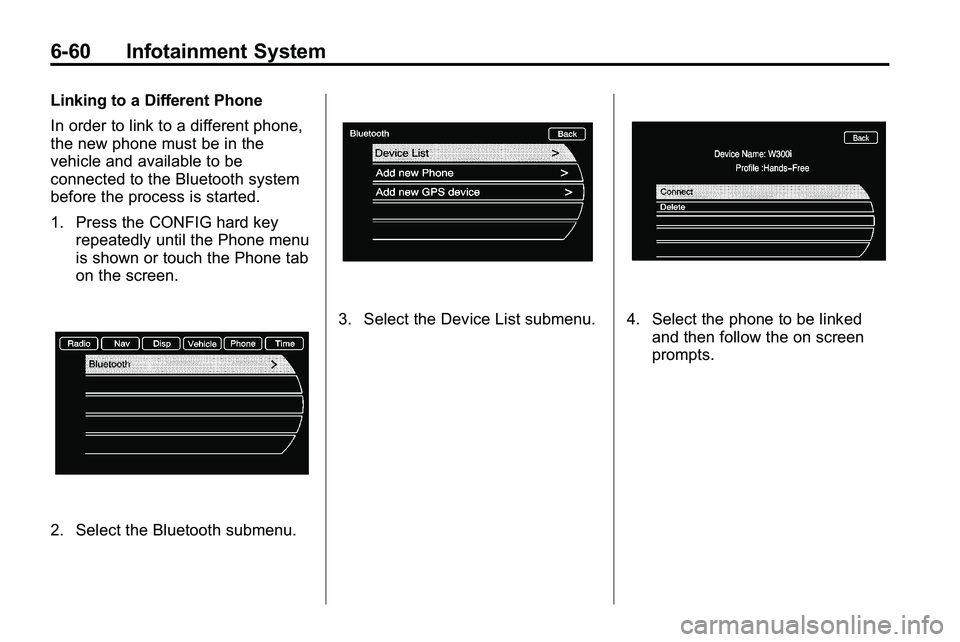 6-60 Infotainment System

Linking to a Different Phone

In order to link to a different phone, the new phone must be in the vehicle and available to be connected to the Bluetooth system before the process is started.

1. Press the CONFIG hard key repeatedly until the Phone menu is shown or touch the Phone tab on the screen.

Radio Nav Disp Vehicle Phone Time
Bluetooth >

2. Select the Bluetooth submenu.

Bluetooth Back
Device List >
Add new Phone >
Add new GPS device >

3. Select the Device List submenu.

Back
Device Name: W300i
Profile :Hands-Free
Connect
Delete

4. Select the phone to be linked and then follow the on screen prompts.

carmanualsonline.info